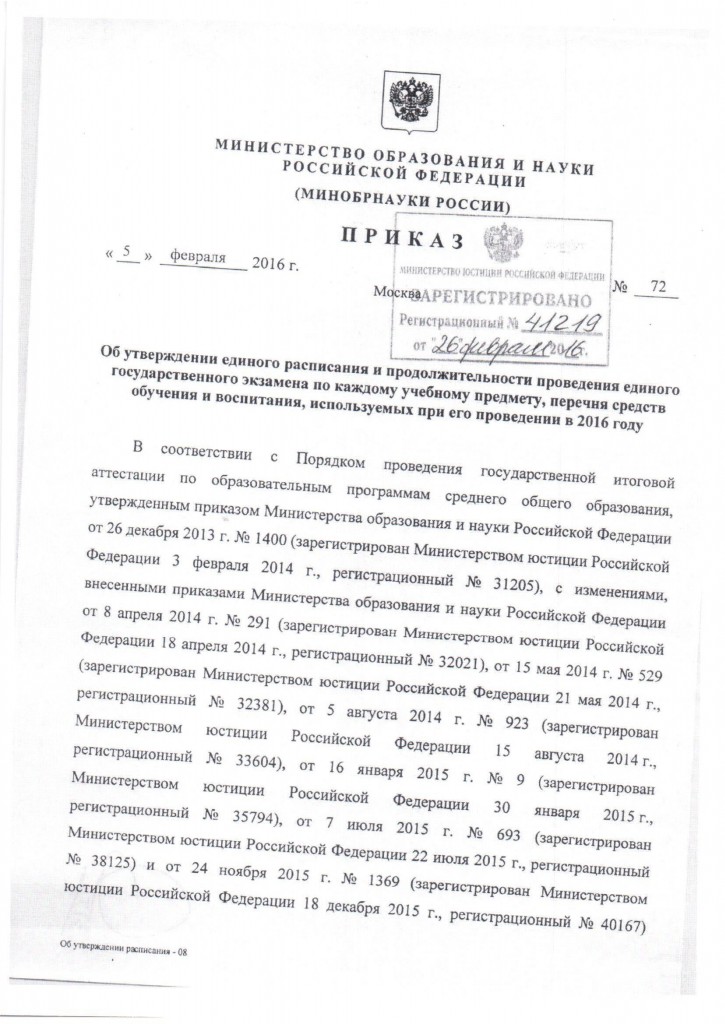 МИНИСТЕРСТВО ОБРАЗОВАНИЯ И НАУКИ РОССИЙСКОЙ ФЕДЕРАЦИИ

(МИНОБРНАУКИ РОССИИ)

ПРИКАЗ

« 5 » февраля 2016 г.

Москва

№ 72

МИНИСТЕРСТВО ЮСТИЦИИ РОССИЙСКОЙ ФЕДЕРАЦИИ
ЗАРЕГИСТРИРОВАНО
Регистрационный № 41219
от 26 февраля 2016.

Об утверждении единого расписания и продолжительности проведения единого государственного экзамена по каждому учебному предмету, перечня средств обучения и воспитания, используемых при его проведении в 2016 году

В соответствии с Порядком проведения государственной итоговой аттестации по образовательным программам среднего общего образования, утвержденным приказом Министерства образования и науки Российской Федерации от 26 декабря 2013 г. № 1400 (зарегистрирован Министерством юстиции Российской Федерации 3 февраля 2014 г., регистрационный № 31205), с изменениями, внесенными приказами Министерства образования и науки Российской Федерации от 8 апреля 2014 г. № 291 (зарегистрирован Министерством юстиции Российской Федерации 18 апреля 2014 г., регистрационный № 32021), от 15 мая 2014 г. № 529 (зарегистрирован Министерством юстиции Российской Федерации 21 мая 2014 г., регистрационный № 32381), от 5 августа 2014 г. № 923 (зарегистрирован Министерством юстиции Российской Федерации 15 августа 2014 г., регистрационный № 33604), от 16 января 2015 г. № 9 (зарегистрирован Министерством юстиции Российской Федерации 30 января 2015 г., регистрационный № 35794), от 7 июля 2015 г. № 693 (зарегистрирован Министерством юстиции Российской Федерации 22 июля 2015 г., регистрационный № 38125) и от 24 ноября 2015 г. № 1369 (зарегистрирован Министерством юстиции Российской Федерации 18 декабря 2015 г., регистрационный № 40167)

Об утверждении расписания - 08